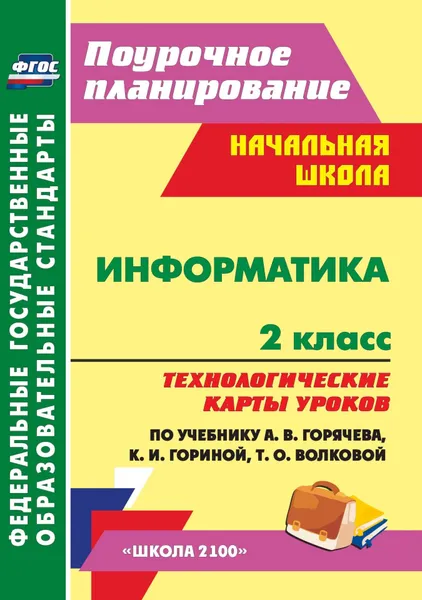 ФГОС

ФЕДЕРАЛЬНЫЕ ГОСУДАРСТВЕННЫЕ ОБРАЗОВАТЕЛЬНЫЕ СТАНДАРТЫ

Поурочное планирование

НАЧАЛЬНАЯ ШКОЛА

ИНФОРМАТИКА

2 класс

ТЕХНОЛОГИЧЕСКИЕ КАРТЫ УРОКОВ

ПО УЧЕБНИКУ А. В. ГОРЯЧЕВА, К. И. ГОРИНОЙ, Т. О. ВОЛКОВОЙ

«ШКОЛА 2100»